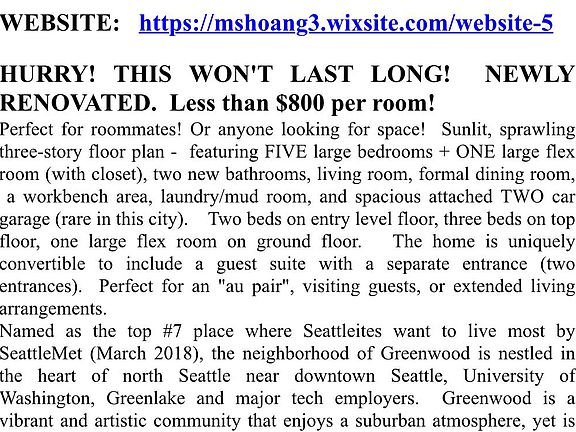 WEBSITE: https://mshoang3.wixsite.com/website-5

HURRY! THIS WON'T LAST LONG! NEWLY RENOVATED. Less than $800 per room!

Perfect for roommates! Or anyone looking for space! Sunlit, sprawling three-story floor plan - featuring FIVE large bedrooms + ONE large flex room (with closet), two new bathrooms, living room, formal dining room, a workbench area, laundry/mud room, and spacious attached TWO car garage (rare in this city). Two beds on entry level floor, three beds on top floor, one large flex room on ground floor. The home is uniquely convertible to include a guest suite with a separate entrance (two entrances). Perfect for an "au pair", visiting guests, or extended living arrangements.

Named as the top #7 place where Seattleites want to live most by SeattleMet (March 2018), the neighborhood of Greenwood is nestled in the heart of north Seattle near downtown Seattle, University of Washington, Greenlake and major tech employers. Greenwood is a vibrant and artistic community that enjoys a suburban atmosphere, yet is